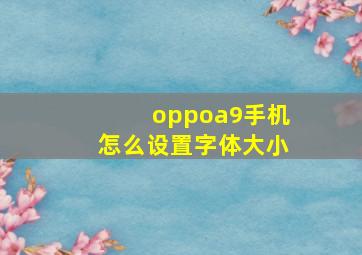 oppoa9手机
怎么设置字体大小